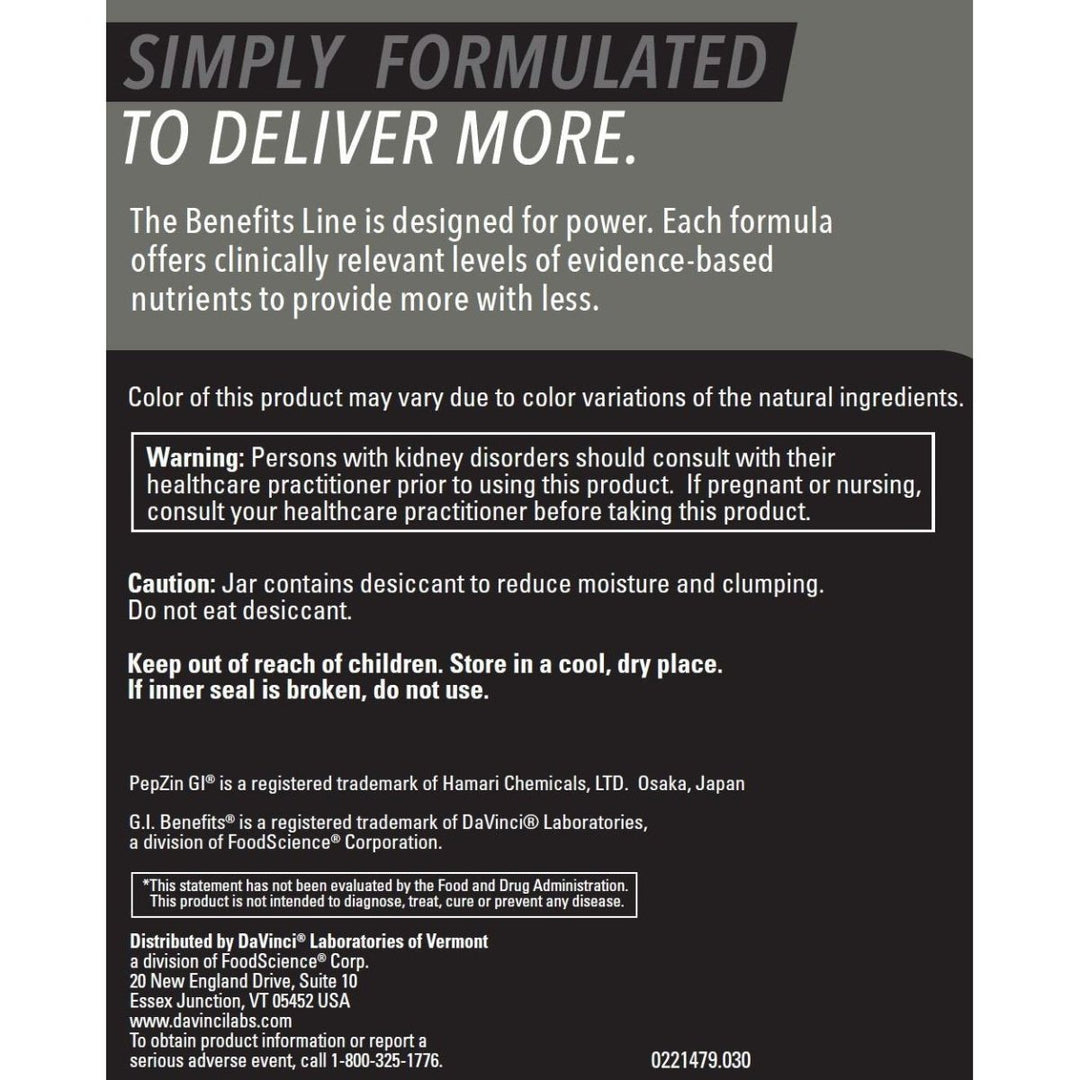 SIMPLY FORMULATED
TO DELIVER MORE.

The Benefits Line is designed for power. Each formula offers clinically relevant levels of evidence-based nutrients to provide more with less.

Color of this product may vary due to color variations of the natural ingredients.

Warning: Persons with kidney disorders should consult with their healthcare practitioner prior to using this product. If pregnant or nursing, consult your healthcare practitioner before taking this product.

Caution: Jar contains desiccant to reduce moisture and clumping. Do not eat desiccant.

Keep out of reach of children. Store in a cool, dry place. If inner seal is broken, do not use.

PepZin GI® is a registered trademark of Hamari Chemicals, LTD. Osaka, Japan

G.I. Benefits® is a registered trademark of DaVinci® Laboratories, a division of FoodScience® Corporation.

*This statement has not been evaluated by the Food and Drug Administration. This product is not intended to diagnose, treat, cure or prevent any disease.

Distributed by DaVinci® Laboratories of Vermont
a division of FoodScience® Corp.
20 New England Drive, Suite 10
Essex Junction, VT 05452 USA
www.davincilabs.com
To obtain product information or report a serious adverse event, call 1-800-325-1776.

0221479.030